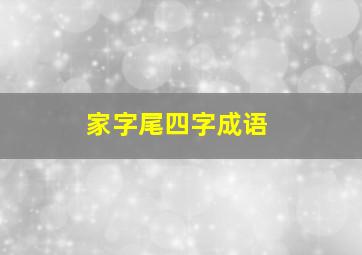 家字尾四字成语